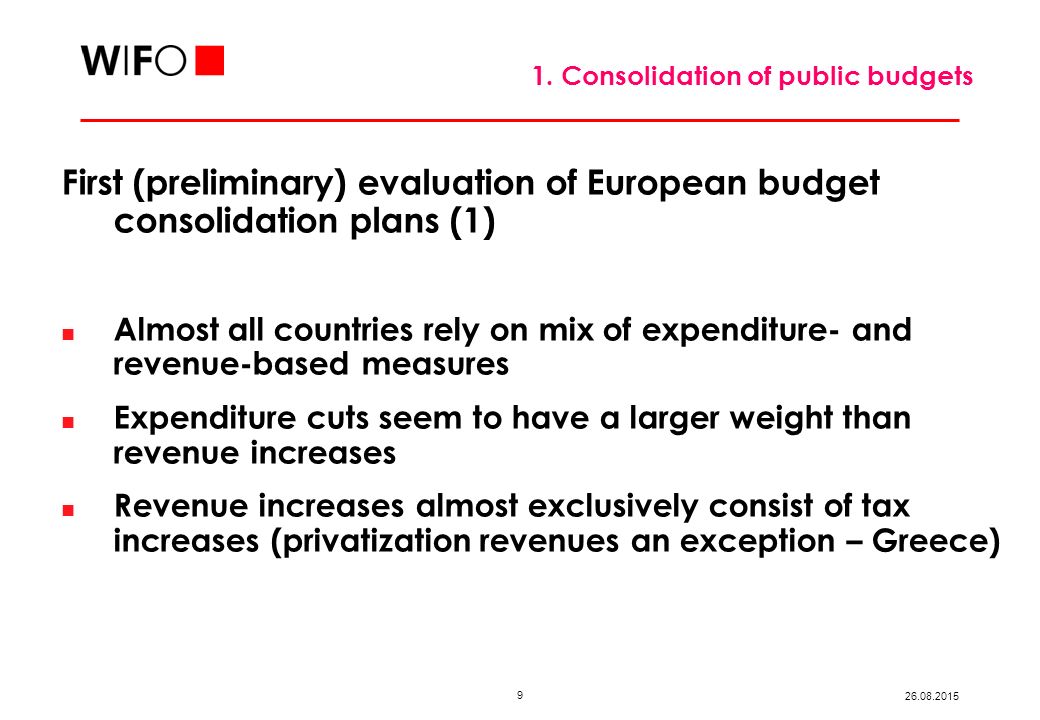 WIFO

1. Consolidation of public budgets

First (preliminary) evaluation of European budget consolidation plans (1)

Almost all countries rely on mix of expenditure- and revenue-based measures

Expenditure cuts seem to have a larger weight than revenue increases

Revenue increases almost exclusively consist of tax increases (privatization revenues an exception – Greece)

9

26.08.2015